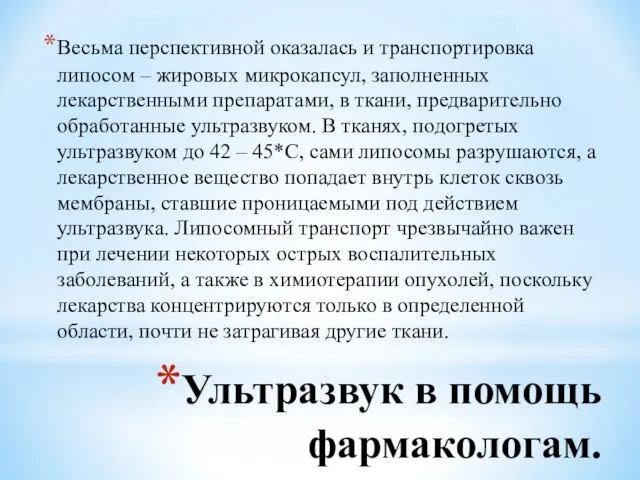 *Весьма перспективной оказалась и транспортировка липосом – жировых микрокапсул, заполненных лекарственными препаратами, в ткани, предварительно обработанные ультразвуком. В тканях, подогретых ультразвуком до 42 – 45*С, сами липосомы разрушаются, а лекарственное вещество попадает внутрь клеток сквозь мембраны, ставшие проницаемыми под действием ультразвука. Липосомный транспорт чрезвычайно важен при лечении некоторых острых воспалительных заболеваний, а также в химиотерапии опухолей, поскольку лекарства концентрируются только в определенной области, почти не затрагивая другие ткани.

*Ультразвук в помощь фармакологам.